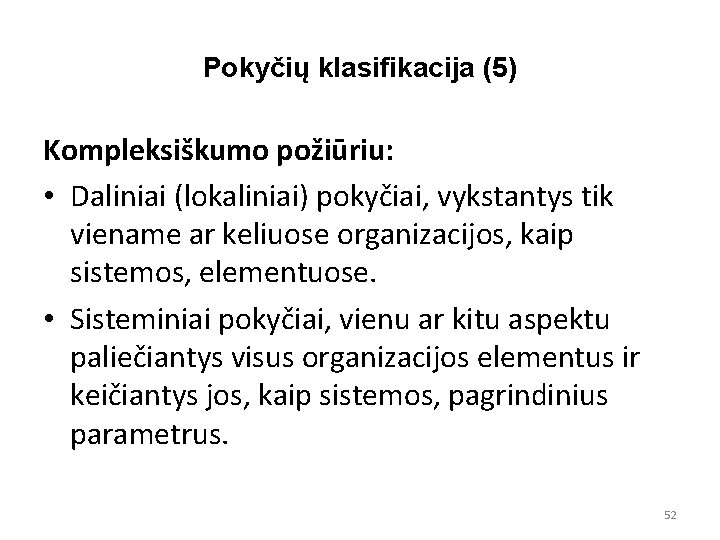 Pokyčių klasifikacija (5)

Kompleksiškumo požiūriu:

• Daliniai (lokaliniai) pokyčiai, vykstantys tik viename ar keliuose organizacijos, kaip sistemos, elementuose.

• Sisteminiai pokyčiai, vienu ar kitu aspektu paliečiantys visus organizacijos elementus ir keičiantys jos, kaip sistemos, pagrindinius parametrus.

52